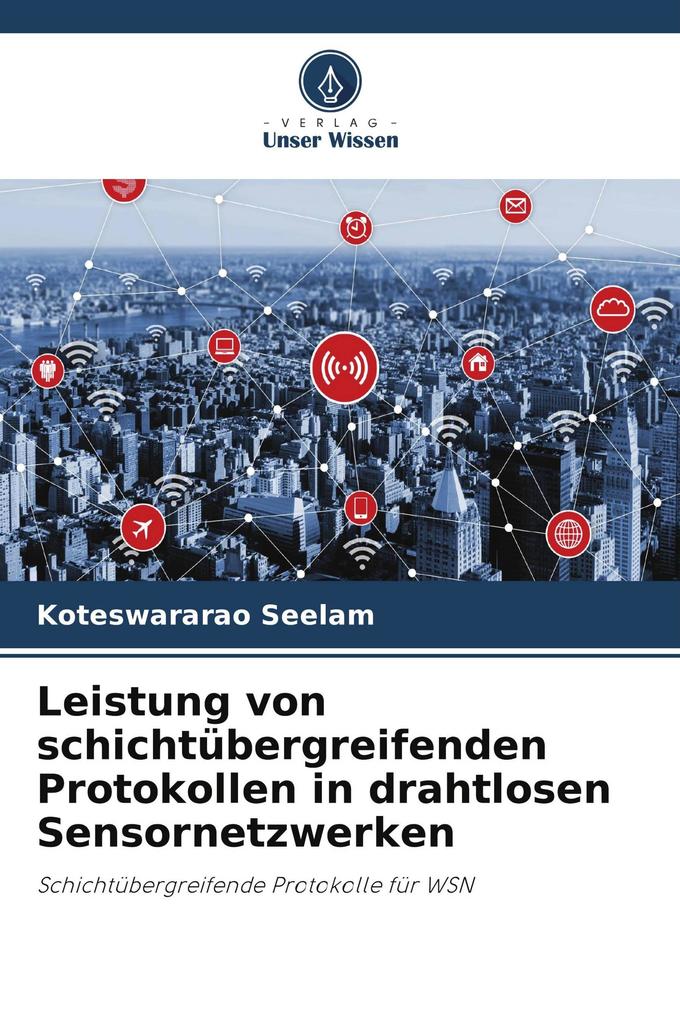 - VERLAG -
Unser Wissen

Koteswararao Seelam

Leistung von schichtübergreifenden Protokollen in drahtlosen Sensornetzwerken

Schichtübergreifende Protokolle für WSN